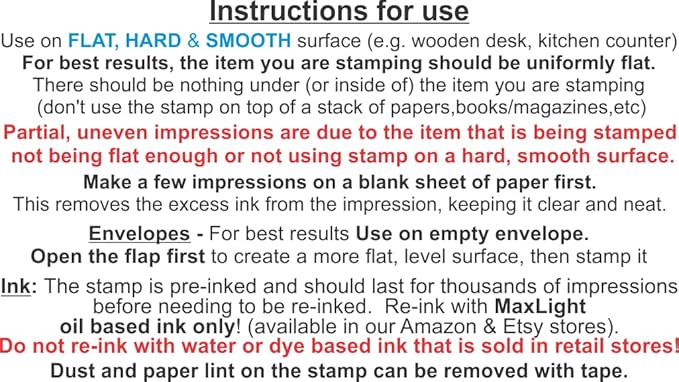 Instructions for use

Use on FLAT, HARD & SMOOTH surface (e.g. wooden desk, kitchen counter)
For best results, the item you are stamping should be uniformly flat.
There should be nothing under (or inside of) the item you are stamping (don't use the stamp on top of a stack of papers,books/magazines,etc)
Partial, uneven impressions are due to the item that is being stamped not being flat enough or not using stamp on a hard, smooth surface.
Make a few impressions on a blank sheet of paper first.
This removes the excess ink from the impression, keeping it clear and neat.

Envelopes - For best results Use on empty envelope.
Open the flap first to create a more flat, level surface, then stamp it

Ink: The stamp is pre-inked and should last for thousands of impressions before needing to be re-inked. Re-ink with MaxLight oil based ink only! (available in our Amazon & Etsy stores).
Do not re-ink with water or dye based ink that is sold in retail stores!
Dust and paper lint on the stamp can be removed with tape.